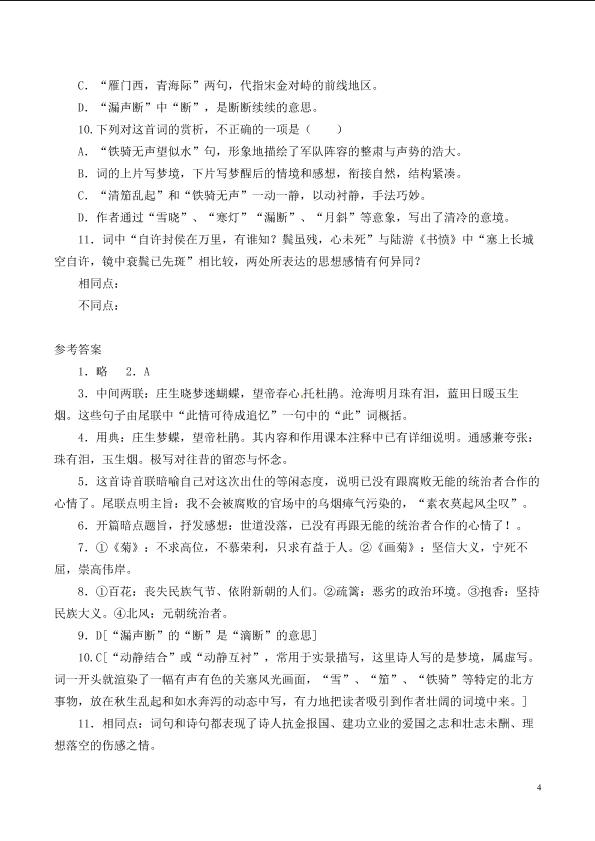 C.“雁门西，青海际”两句，代指宋金对峙的前线地区。

D.“漏声断”中“断”，是断断续续的意思。

10.下列对这首词的赏析，不正确的一项是（　　）

A.“铁骑无声望似水”句，形象地描绘了军队阵容的整肃与声势的浩大。

B.词的上片写梦境，下片写梦醒后的情境和感想，衔接自然，结构紧凑。

C.“清笳乱起”和“铁骑无声”一动一静，以动衬静，手法巧妙。

D.作者通过“雪晓”、“寒灯”“漏断”、“月斜”等意象，写出了清冷的意境。

11.词中“自许封侯在万里，有谁知？鬓虽残，心未死”与陆游《书愤》中“塞上长城空自许，镜中衰鬓已先斑”相比较，两处所表达的思想感情有何异同？

相同点：

不同点：

参考答案

1．略　2．A

3．中间两联：庄生晓梦迷蝴蝶，望帝春心托杜鹃。沧海明月珠有泪，蓝田日暖玉生烟。这些句子由尾联中“此情可待成追忆”一句中的“此”词概括。

4．用典：庄生梦蝶，望帝杜鹃。其内容和作用课本注释中已有详细说明。通感兼夸张：珠有泪，玉生烟。极写对往昔的留恋与怀念。

5．这首诗首联暗喻自己对这次出仕的等闲态度，说明已没有跟腐败无能的统治者合作的心情了。尾联点明主旨：我不会被腐败的官场中的乌烟瘴气污染的，“素衣莫起风尘叹”。

6．开篇暗点题旨，抒发感想：世道没落，已没有再跟无能的统治者合作的心情了！。

7．①《菊》：不求高位，不慕荣利，只求有益于人。②《画菊》：坚信大义，宁死不屈，崇高伟岸。

8．①百花：丧失民族气节、依附新朝的人们。②疏篱：恶劣的政治环境。③抱香：坚持民族大义。④北风：元朝统治者。

9．D[“漏声断”的“断”是“滴断”的意思]

10.C[“动静结合”或“动静互衬”，常用于实景描写，这里诗人写的是梦境，属虚写。词一开头就渲染了一幅有声有色的关塞风光画面，“雪”、“笳”、“铁骑”等特定的北方事物，放在秋生乱起和如水奔泻的动态中写，有力地把读者吸引到作者壮阔的词境中来。]

11．相同点：词句和诗句都表现了诗人抗金报国、建功立业的爱国之志和壮志未酬、理想落空的伤感之情。

4